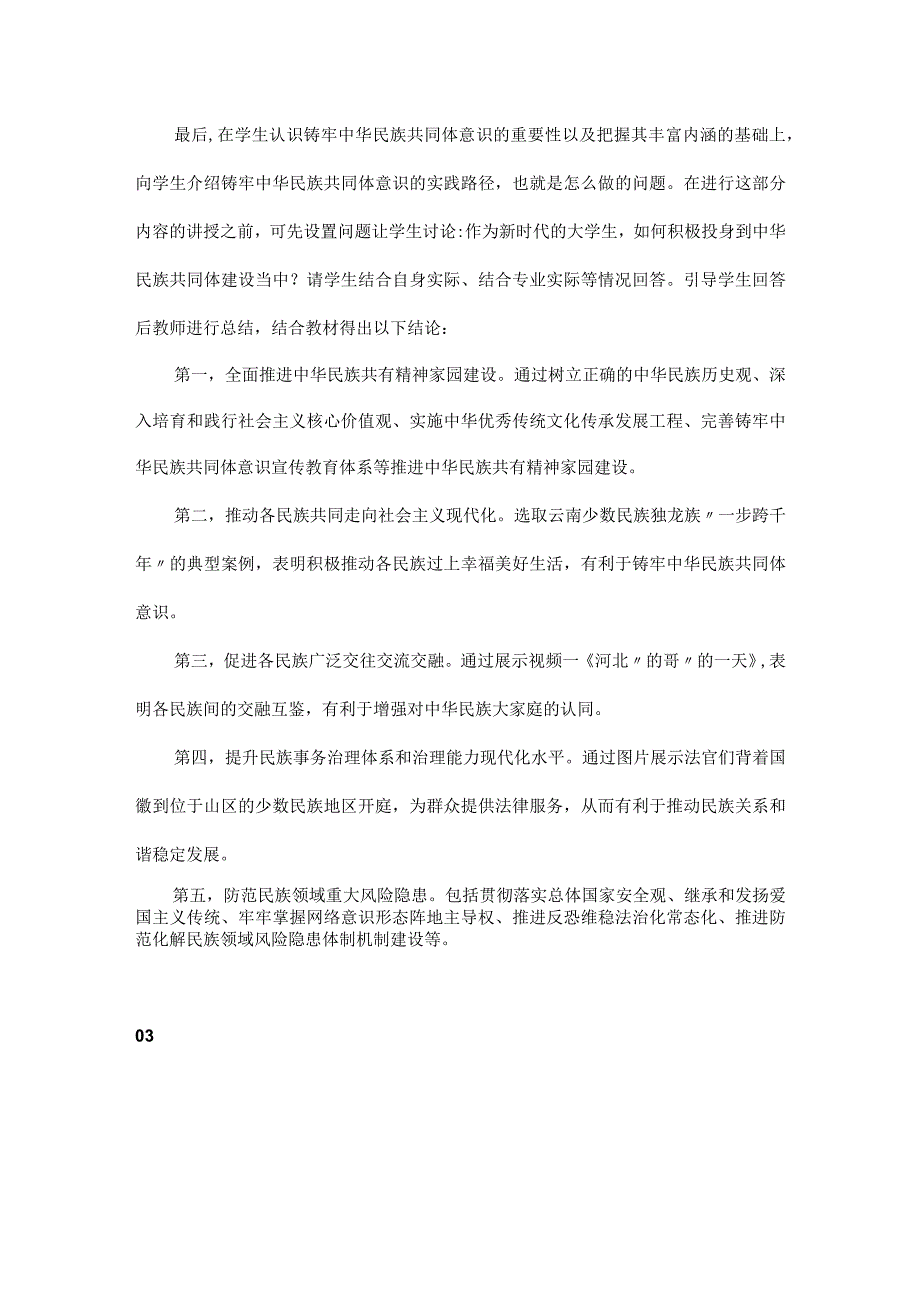 最后,在学生认识铸牢中华民族共同体意识的重要性以及把握其丰富内涵的基础上,向学生介绍铸牢中华民族共同体意识的实践路径，也就是怎么做的问题。在进行这部分内容的讲授之前，可先设置问题让学生讨论:作为新时代的大学生，如何积极投身到中华民族共同体建设当中？请学生结合自身实际、结合专业实际等情况回答。引导学生回答后教师进行总结，结合教材得出以下结论：

第一，全面推进中华民族共有精神家园建设。通过树立正确的中华民族历史观、深入培育和践行社会主义核心价值观、实施中华优秀传统文化传承发展工程、完善铸牢中华民族共同体意识宣传教育体系等推进中华民族共有精神家园建设。

第二，推动各民族共同走向社会主义现代化。选取云南少数民族独龙族〃一步跨千年〃的典型案例，表明积极推动各民族过上幸福美好生活，有利于铸牢中华民族共同体意识。

第三，促进各民族广泛交往交流交融。通过展示视频一《河北〃的哥〃的一天》,表明各民族间的交融互鉴，有利于增强对中华民族大家庭的认同。

第四，提升民族事务治理体系和治理能力现代化水平。通过图片展示法官们背着国徽到位于山区的少数民族地区开庭，为群众提供法律服务，从而有利于推动民族关系和谐稳定发展。

第五，防范民族领域重大风险隐患。包括贯彻落实总体国家安全观、继承和发扬爱国主义传统、牢牢掌握网络意识形态阵地主导权、推进反恐维稳法治化常态化、推进防范化解民族领域风险隐患体制机制建设等。

03